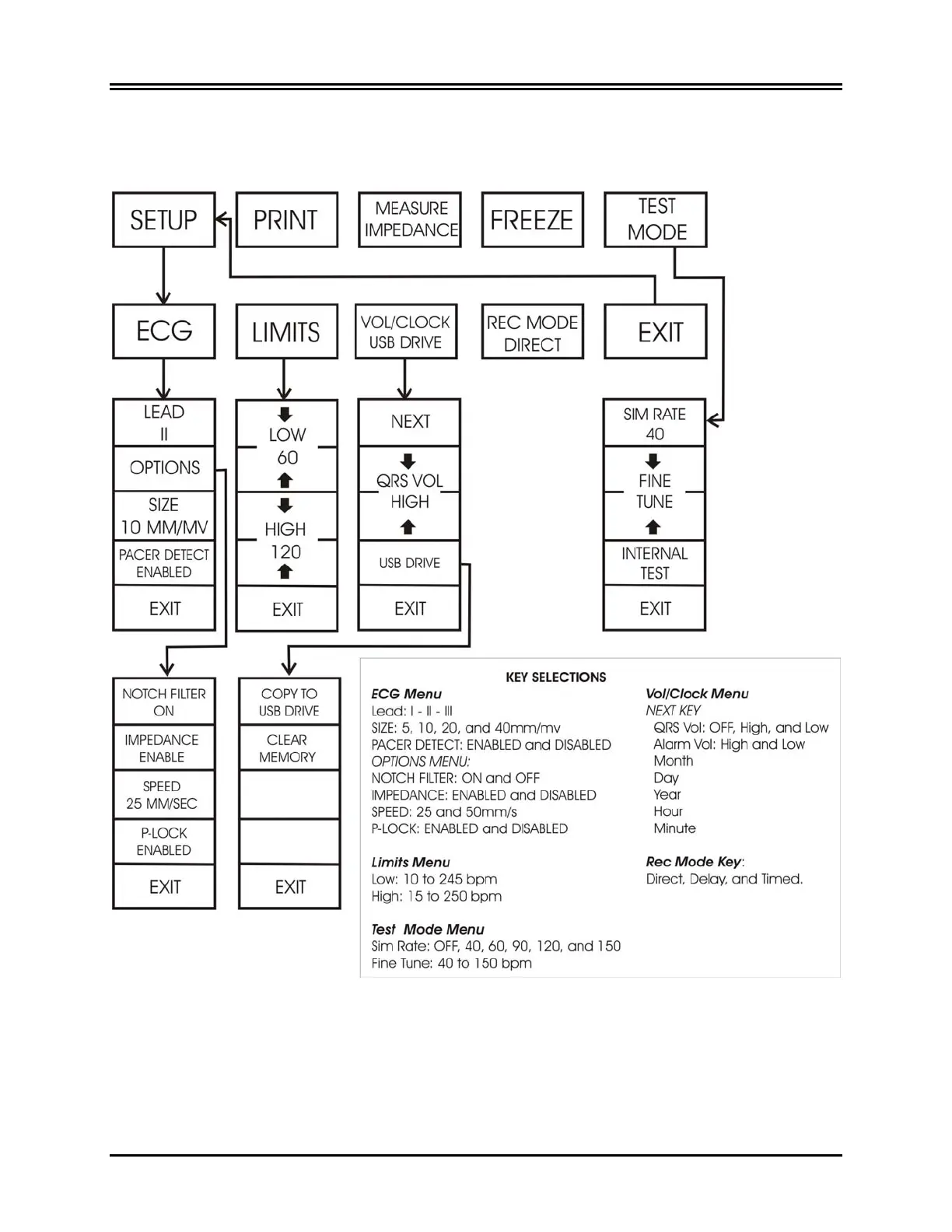 SETUP

PRINT

MEASURE IMPEDANCE

FREEZE

TEST MODE

ECG

LIMITS

VOL/CLOCK USB DRIVE

REC MODE DIRECT

EXIT

LEAD II

OPTIONS

SIZE 10 MM/MV

PACER DETECT ENABLED

EXIT

LOW 60

HIGH 120

EXIT

NEXT

QRS VOL HIGH

USB DRIVE

EXIT

SIM RATE 40

FINE TUNE

INTERNAL TEST

EXIT

NOTCH FILTER ON

IMPEDANCE ENABLE

SPEED 25 MM/SEC

P-LOCK ENABLED

EXIT

COPY TO USB DRIVE

CLEAR MEMORY

EXIT

KEY SELECTIONS

ECG Menu
Lead: I - II - III
SIZE: 5, 10, 20, and 40mm/mv
PACER DETECT: ENABLED and DISABLED
OPTIONS MENU:
NOTCH FILTER: ON and OFF
IMPEDANCE: ENABLED and DISABLED
SPEED: 25 and 50mm/s
P-LOCK: ENABLED and DISABLED

Limits Menu
Low: 10 to 245 bpm
High: 15 to 250 bpm

Test Mode Menu
Sim Rate: OFF, 40, 60, 90, 120, and 150
Fine Tune: 40 to 150 bpm

Vol/Clock Menu
NEXT KEY
QRS Vol: OFF, High, and Low
Alarm Vol: High and Low
Month
Day
Year
Hour
Minute

Rec Mode Key:
Direct, Delay, and Timed.